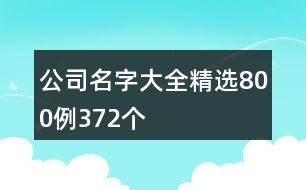 公司名字大全精选800例372个